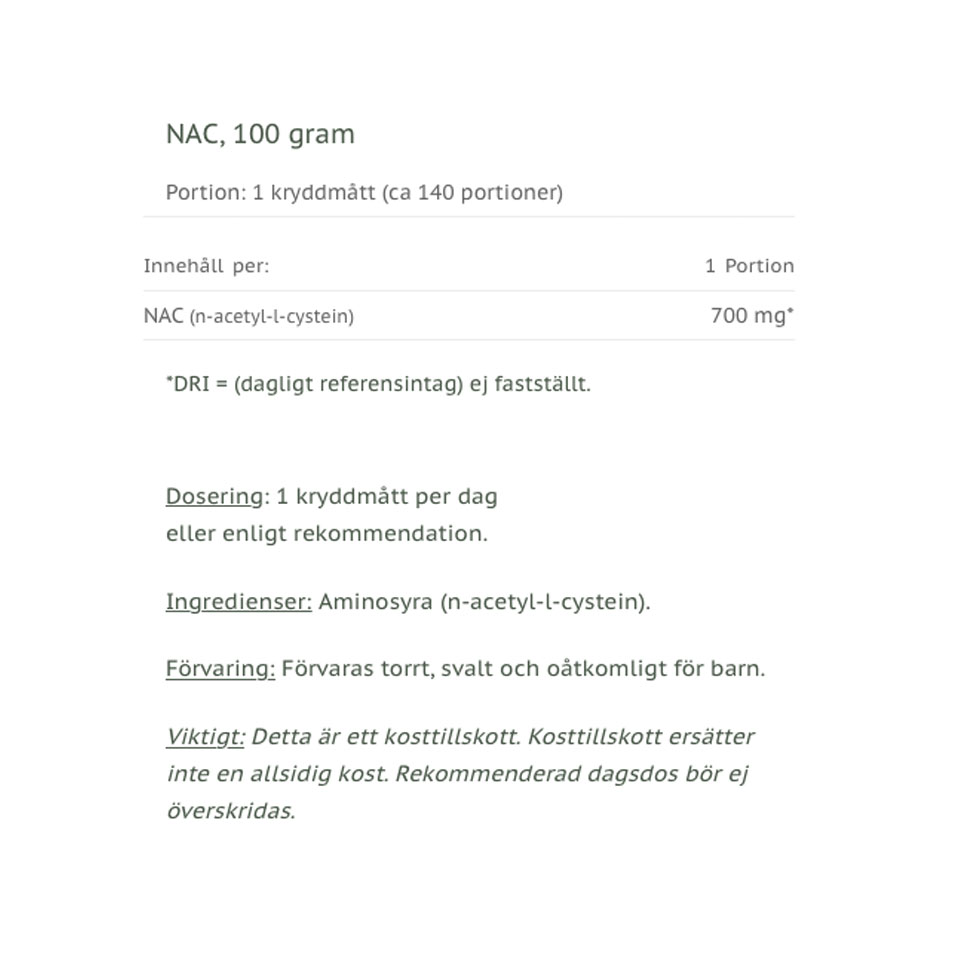 NAC, 100 gram

Portion: 1 kryddmått (ca 140 portioner)

| Innehåll per: | 1 Portion |
|---|---|
| NAC (n-acetyl-l-cystein) | 700 mg* |

*DRI = (dagligt referensintag) ej fastställt.

Dosering: 1 kryddmått per dag eller enligt rekommendation.

Ingredienser: Aminosyra (n-acetyl-l-cystein).

Förvaring: Förvaras torrt, svalt och oåtkomligt för barn.

Viktigt: Detta är ett kosttillskott. Kosttillskott ersätter inte en allsidig kost. Rekommenderad dagsdos bör ej överskridas.